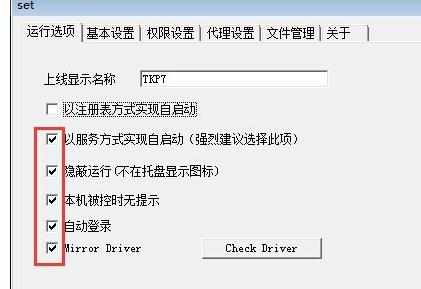 set

运行选项 | 基本设置 | 权限设置 | 代理设置 | 文件管理 | 关于

上线显示名称 TKP7

以注册表方式实现自启动

以服务方式实现自启动（强烈建议选择此项）

隐蔽运行（不在托盘显示图标）

本机被控时无提示

自动登录

Mirror Driver

Check Driver